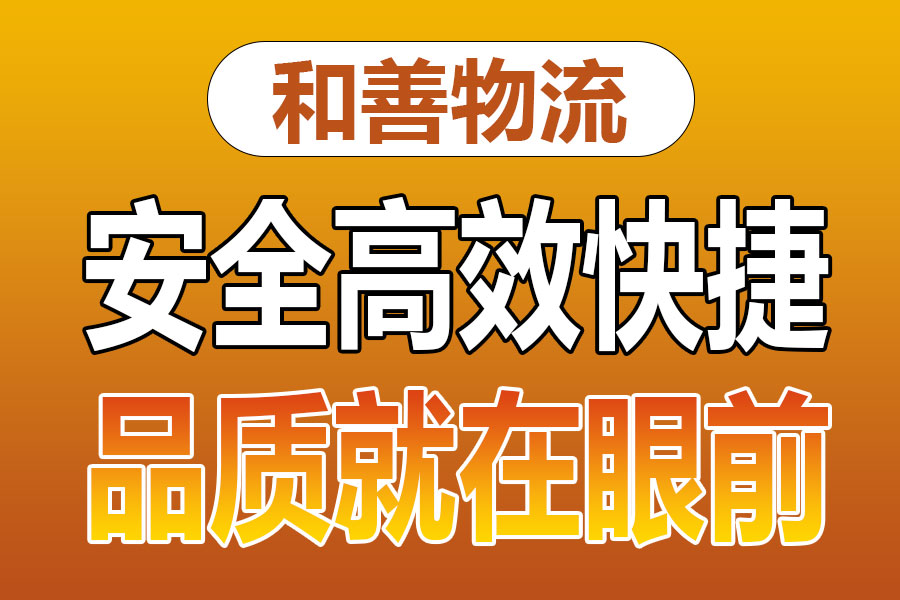 和善物流

安全高效快捷

品质就在眼前